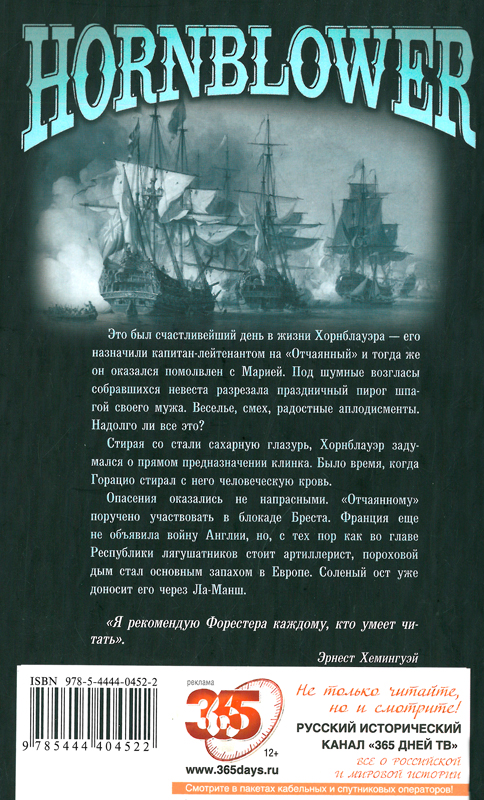 HORNBLOWER

Это был счастливейший день в жизни Хорнблауэра — его назначили капитан-лейтенантом на «Отчаянный» и тогда же он оказался помолвлен с Марией. Под шумные возгласы собравшихся невеста разрезала праздничный пирог шпагой своего мужа. Веселье, смех, радостные аплодисменты. Надолго ли все это?

Стирая со стали сахарную глазурь, Хорнблауэр задумался о прямом предназначении клинка. Было время, когда Горацио стирал с него человеческую кровь.

Опасения оказались не напрасными. «Отчаянному» поручено участвовать в блокаде Бреста. Франция еще не объявила войну Англии, но, с тех пор как во главе Республики лягушатников стоит артиллерист, пороховой дым стал основным запахом в Европе. Соленый ост уже доносит его через Ла-Манш.

«Я рекомендую Форестера каждому, кто умеет читать».

Эрнест Хемингуэй

ISBN 978-5-4444-0452-2

9 785444 404522

реклама

365

12+

www.365days.ru

Не только читайте, но и смотрите!

РУССКИЙ ИСТОРИЧЕСКИЙ КАНАЛ «365 ДНЕЙ ТВ»

ВСЕ О РОССИЙСКОЙ И МИРОВОЙ ИСТОРИИ

Смотрите в пакетах кабельных и спутниковых операторов!